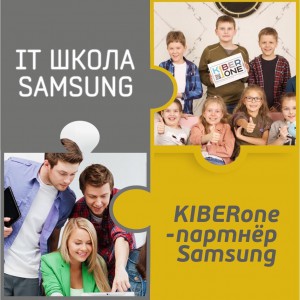 IT ШКОЛА SAMSUNG

KIBER ONE

KIBERone -партнёр Samsung